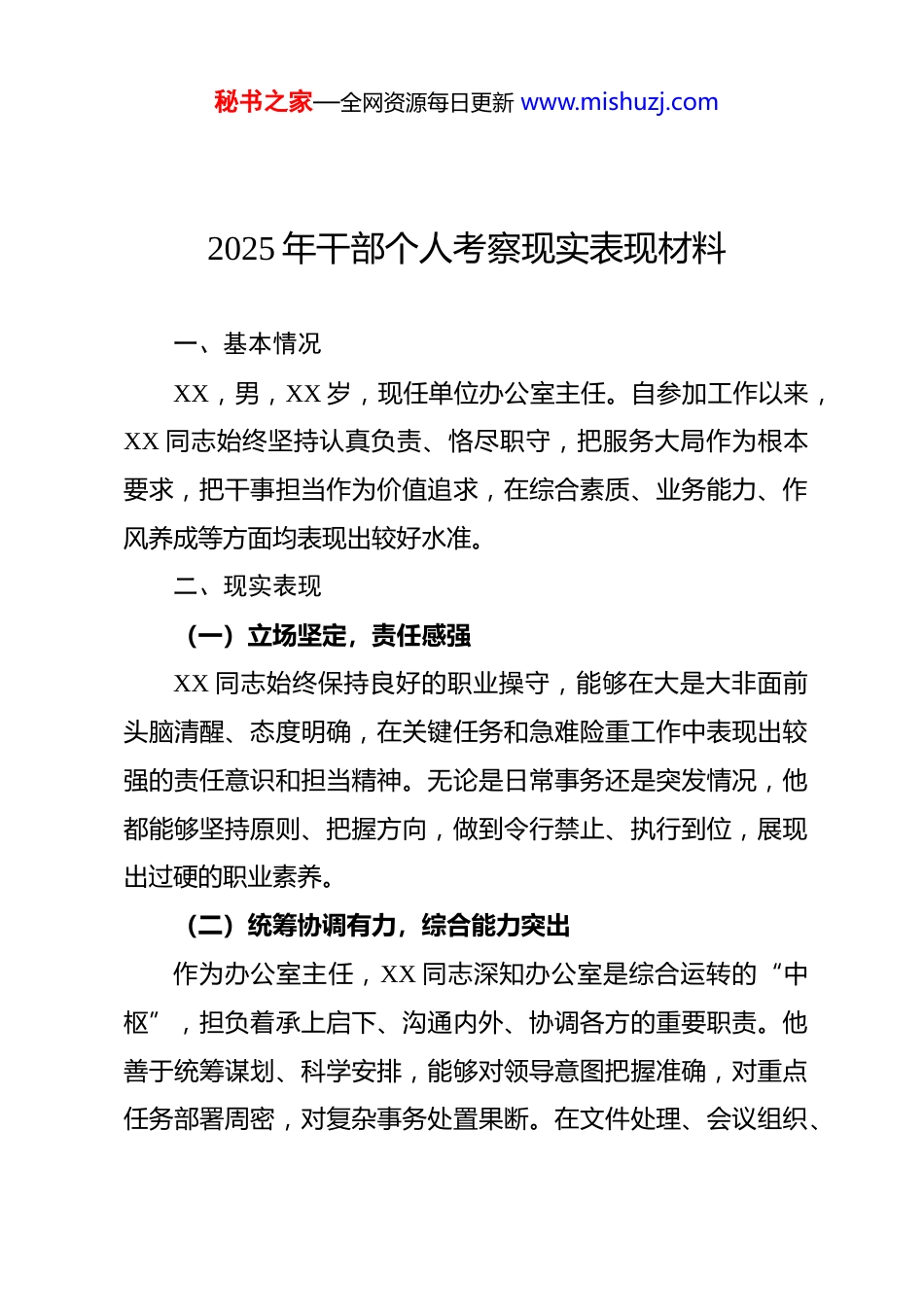 秘书之家—全网资源每日更新 www.mishuzj.com

2025 年干部个人考察现实表现材料

一、基本情况

XX，男，XX 岁，现任单位办公室主任。自参加工作以来，XX 同志始终坚持认真负责、恪尽职守，把服务大局作为根本要求，把干事担当作为价值追求，在综合素质、业务能力、作风养成等方面均表现出较好水准。

二、现实表现

（一）立场坚定，责任感强

XX 同志始终保持良好的职业操守，能够在大是大非面前头脑清醒、态度明确，在关键任务和急难险重工作中表现出较强的责任意识和担当精神。无论是日常事务还是突发情况，他都能够坚持原则、把握方向，做到令行禁止、执行到位，展现出过硬的职业素养。

（二）统筹协调有力，综合能力突出

作为办公室主任，XX 同志深知办公室是综合运转的“中枢”，担负着承上启下、沟通内外、协调各方的重要职责。他善于统筹谋划、科学安排，能够对领导意图把握准确，对重点任务部署周密，对复杂事务处置果断。在文件处理、会议组织、